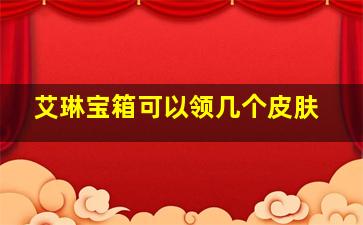 艾琳宝箱可以领几个皮肤